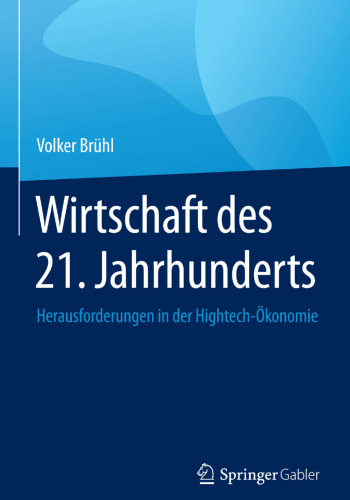 Volker Brühl

Wirtschaft des 21. Jahrhunderts

Herausforderungen in der Hightech-Ökonomie

Springer Gabler